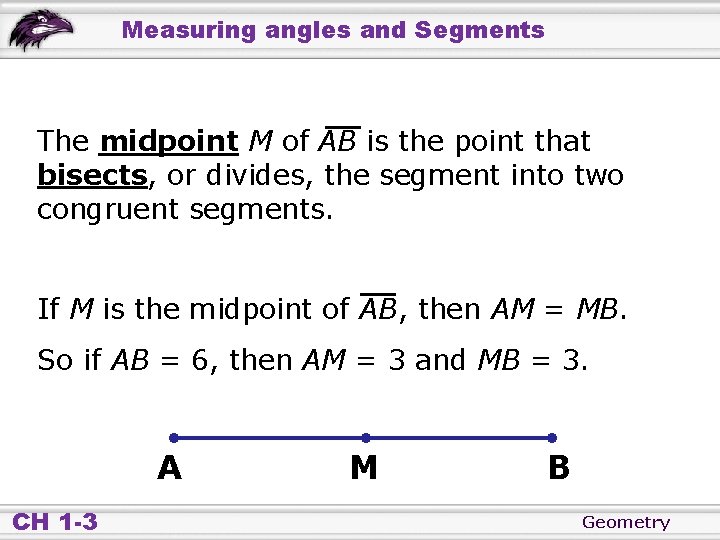 Measuring angles and Segments

The midpoint M of $\overline{AB}$ is the point that bisects, or divides, the segment into two congruent segments.

If M is the midpoint of $\overline{AB}$, then $AM = MB$.

So if $AB = 6$, then $AM = 3$ and $MB = 3$.

A M B

CH 1-3

Geometry